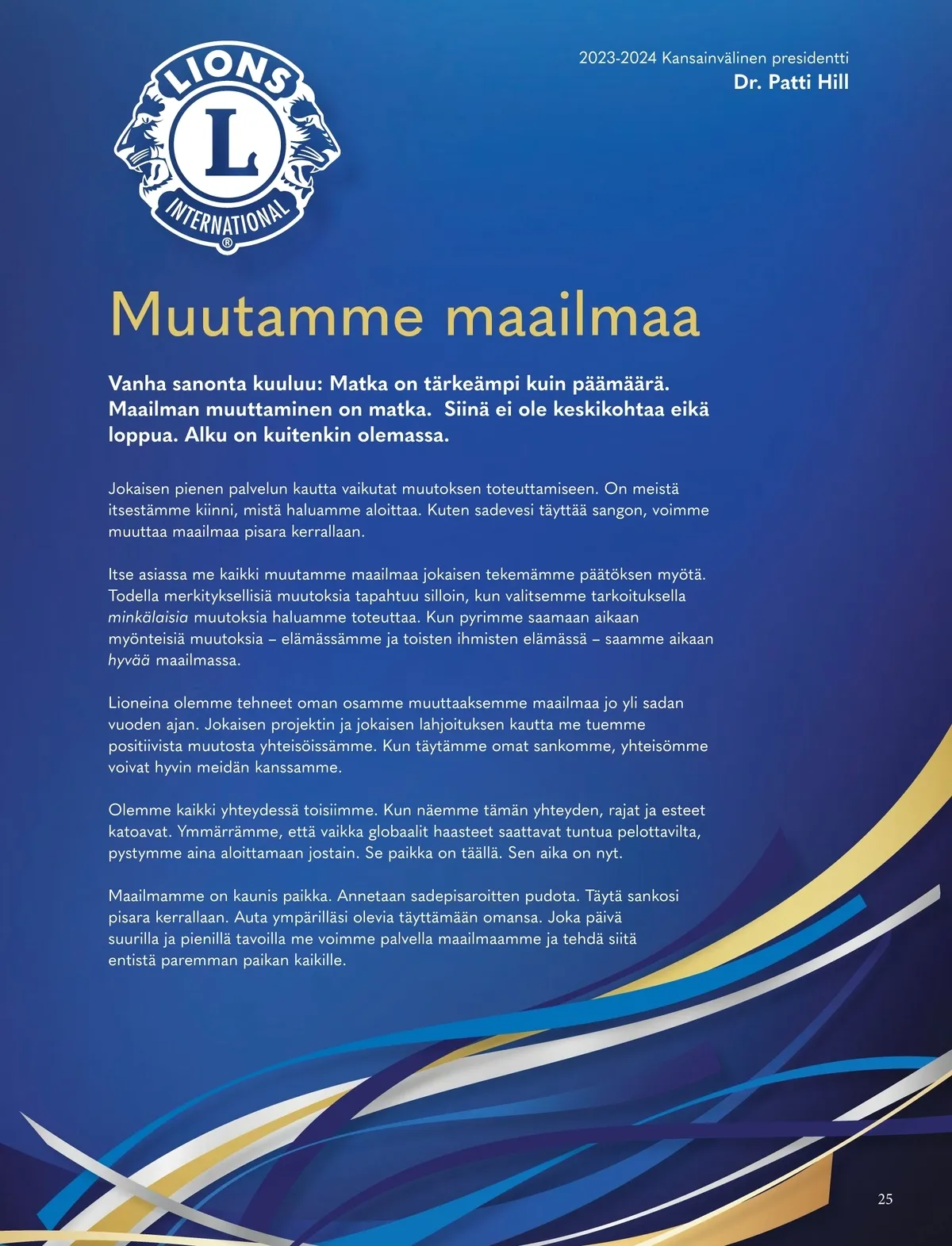 LIONS
L
INTERNATIONAL
®

2023-2024 Kansainvälinen presidentti
Dr. Patti Hill

Muutamme maailmaa

Vanha sanonta kuuluu: Matka on tärkeämpi kuin päämäärä. Maailman muuttaminen on matka. Siinä ei ole keskikohtaa eikä loppua. Alku on kuitenkin olemassa.

Jokaisen pienen palvelun kautta vaikutat muutoksen toteuttamiseen. On meistä itsestämme kiinni, mistä haluamme aloittaa. Kuten sadevesi täyttää sangon, voimme muuttaa maailmaa pisara kerrallaan.

Itse asiassa me kaikki muutamme maailmaa jokaisen tekemämme päätöksen myötä. Todella merkityksellisiä muutoksia tapahtuu silloin, kun valitsemme tarkoituksella minkälaisia muutoksia haluamme toteuttaa. Kun pyrimme saamaan aikaan myönteisiä muutoksia – elämässämme ja toisten ihmisten elämässä – saamme aikaan hyvää maailmassa.

Lioneina olemme tehneet oman osamme muuttaaksemme maailmaa jo yli sadan vuoden ajan. Jokaisen projektin ja jokaisen lahjoituksen kautta me tuemme positiivista muutosta yhteisöissämme. Kun täytämme omat sankomme, yhteisömme voivat hyvin meidän kanssamme.

Olemme kaikki yhteydessä toisiimme. Kun näemme tämän yhteyden, rajat ja esteet katoavat. Ymmärrämme, että vaikka globaalit haasteet saattavat tuntua pelottavilta, pystymme aina aloittamaan jostain. Se paikka on täällä. Sen aika on nyt.

Maailmamme on kaunis paikka. Annetaan sadepisaroitten pudota. Täytä sankosi pisara kerrallaan. Auta ympärilläsi olevia täyttämään omansa. Joka päivä suurilla ja pienillä tavoilla me voimme palvella maailmaamme ja tehdä siitä entistä paremman paikan kaikille.

25